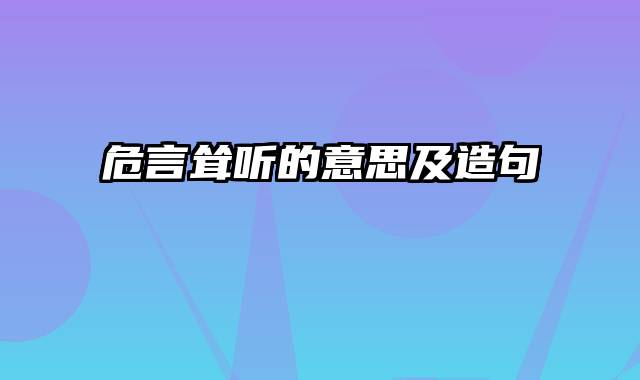 危言耸听的意思及造句